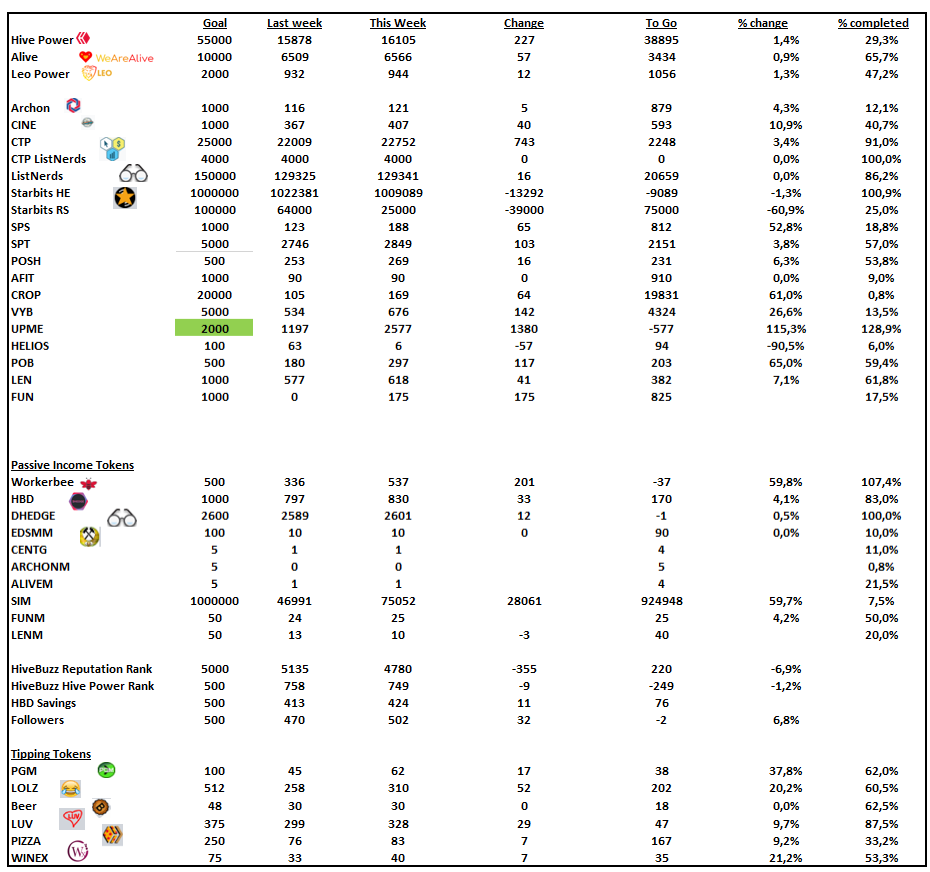 | | Goal | Last week | This Week | Change | To Go | % change | % completed |
|---|---|---|---|---|---|---|---|
| Hive Power | 55000 | 15878 | 16105 | 227 | 38895 | 1,4% | 29,3% |
| Alive WeAreAlive | 10000 | 6509 | 6566 | 57 | 3434 | 0,9% | 65,7% |
| Leo Power LEO | 2000 | 932 | 944 | 12 | 1056 | 1,3% | 47,2% |
| | | | | | | | |
| Archon | 1000 | 116 | 121 | 5 | 879 | 4,3% | 12,1% |
| CINE | 1000 | 367 | 407 | 40 | 593 | 10,9% | 40,7% |
| CTP | 25000 | 22009 | 22752 | 743 | 2248 | 3,4% | 91,0% |
| CTP ListNerds | 4000 | 4000 | 4000 | 0 | 0 | 0,0% | 100,0% |
| ListNerds | 150000 | 129325 | 129341 | 16 | 20659 | 0,0% | 86,2% |
| Starbits HE | 1000000 | 1022381 | 1009089 | -13292 | -9089 | -1,3% | 100,9% |
| Starbits RS | 100000 | 64000 | 25000 | -39000 | 75000 | -60,9% | 25,0% |
| SPS | 1000 | 123 | 188 | 65 | 812 | 52,8% | 18,8% |
| SPT | 5000 | 2746 | 2849 | 103 | 2151 | 3,8% | 57,0% |
| POSH | 500 | 253 | 269 | 16 | 231 | 6,3% | 53,8% |
| AFIT | 1000 | 90 | 90 | 0 | 910 | 0,0% | 9,0% |
| CROP | 20000 | 105 | 169 | 64 | 19831 | 61,0% | 0,8% |
| VYB | 5000 | 534 | 676 | 142 | 4324 | 26,6% | 13,5% |
| UPME | 2000 | 1197 | 2577 | 1380 | -577 | 115,3% | 128,9% |
| HELIOS | 100 | 63 | 6 | -57 | 94 | -90,5% | 6,0% |
| POB | 500 | 180 | 297 | 117 | 203 | 65,0% | 59,4% |
| LEN | 1000 | 577 | 618 | 41 | 382 | 7,1% | 61,8% |
| FUN | 1000 | 0 | 175 | 175 | 825 | | 17,5% |
| | | | | | | | |
| Passive Income Tokens | | | | | | | |
| Workerbee | 500 | 336 | 537 | 201 | -37 | 59,8% | 107,4% |
| HBD | 1000 | 797 | 830 | 33 | 170 | 4,1% | 83,0% |
| DHEDGE | 2600 | 2589 | 2601 | 12 | -1 | 0,5% | 100,0% |
| EDSMM | 100 | 10 | 10 | 0 | 90 | 0,0% | 10,0% |
| CENTG | 5 | 1 | 1 | | 4 | | 11,0% |
| ARCHONM | 5 | 0 | 0 | | 5 | | 0,8% |
| ALIVEM | 5 | 1 | 1 | | 4 | | 21,5% |
| SIM | 1000000 | 46991 | 75052 | 28061 | 924948 | 59,7% | 7,5% |
| FUNM | 50 | 24 | 25 | | 25 | 4,2% | 50,0% |
| LENM | 50 | 13 | 10 | -3 | 40 | | 20,0% |
| | | | | | | | |
| HiveBuzz Reputation Rank | 5000 | 5135 | 4780 | -355 | 220 | -6,9% | |
| HiveBuzz Hive Power Rank | 500 | 758 | 749 | -9 | -249 | -1,2% | |
| HBD Savings | 500 | 413 | 424 | 11 | 76 | | |
| Followers | 500 | 470 | 502 | 32 | -2 | 6,8% | |
| | | | | | | | |
| Tipping Tokens | | | | | | | |
| PGM | 100 | 45 | 62 | 17 | 38 | 37,8% | 62,0% |
| LOLZ | 512 | 258 | 310 | 52 | 202 | 20,2% | 60,5% |
| Beer | 48 | 30 | 30 | 0 | 18 | 0,0% | 62,5% |
| LUV | 375 | 299 | 328 | 29 | 47 | 9,7% | 87,5% |
| PIZZA | 250 | 76 | 83 | 7 | 167 | 9,2% | 33,2% |
| WINEX | 75 | 33 | 40 | 7 | 35 | 21,2% | 53,3% |